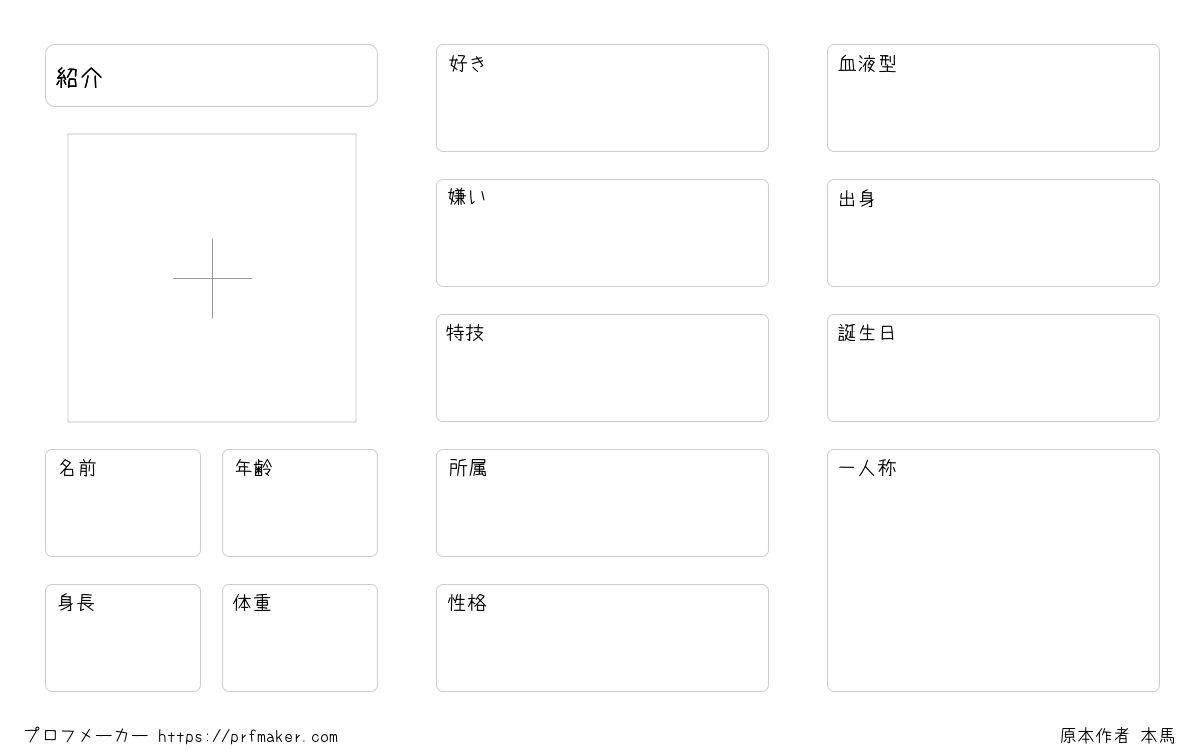 紹介

名前

年齢

身長

体重

好き

嫌い

特技

所属

性格

血液型

出身

誕生日

一人称

プロフメーカー https://prfmaker.com

原本作者 本馬